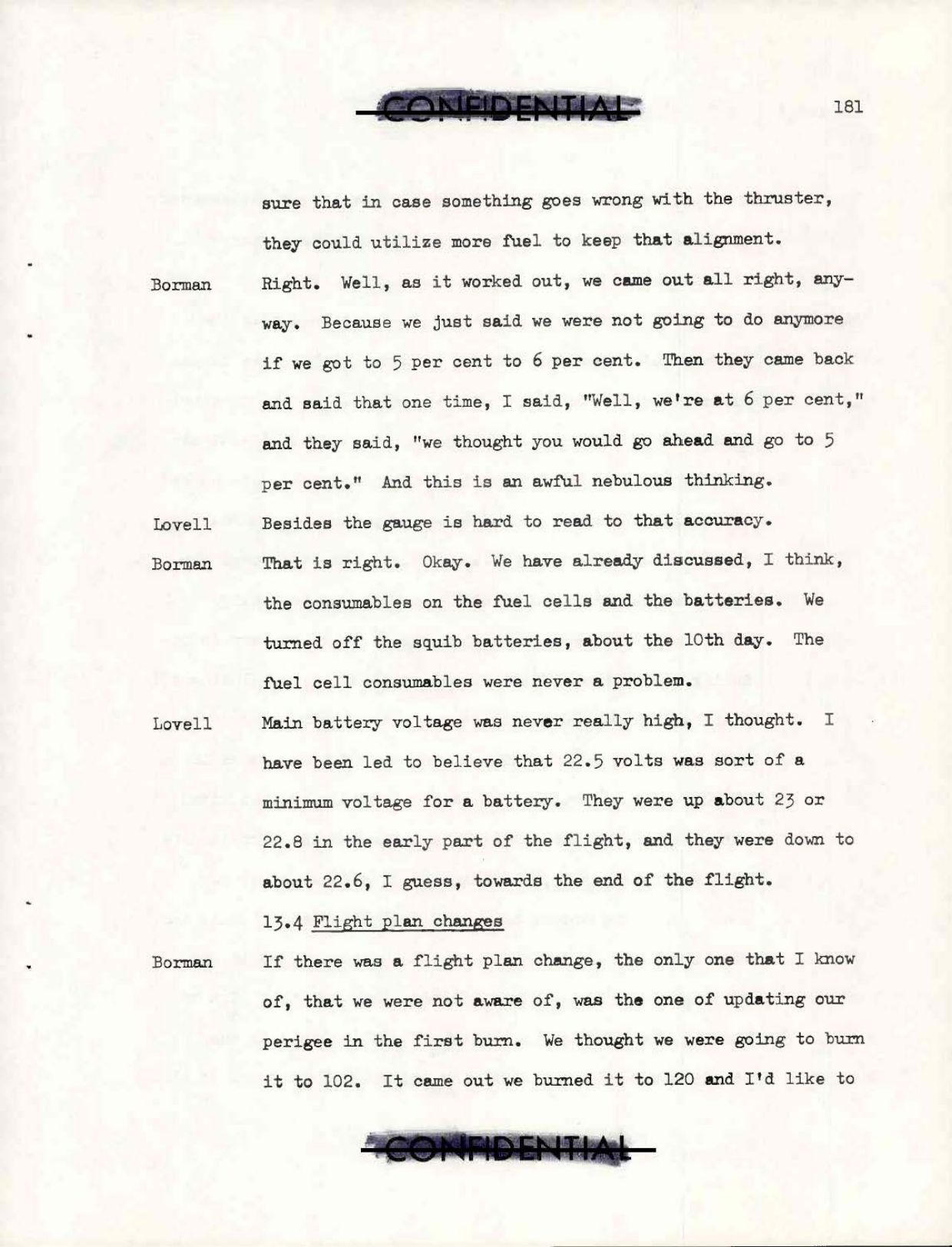 CONFIDENTIAL

181

sure that in case something goes wrong with the thruster, they could utilize more fuel to keep that alignment.

Borman Right. Well, as it worked out, we came out all right, anyway. Because we just said we were not going to do anymore if we got to 5 per cent to 6 per cent. Then they came back and said that one time, I said, "Well, we're at 6 per cent," and they said, "we thought you would go ahead and go to 5 per cent." And this is an awful nebulous thinking.

Lovell Besides the gauge is hard to read to that accuracy.

Borman That is right. Okay. We have already discussed, I think, the consumables on the fuel cells and the batteries. We turned off the squib batteries, about the 10th day. The fuel cell consumables were never a problem.

Lovell Main battery voltage was never really high, I thought. I have been led to believe that 22.5 volts was sort of a minimum voltage for a battery. They were up about 23 or 22.8 in the early part of the flight, and they were down to about 22.6, I guess, towards the end of the flight.

13.4 Flight plan changes

Borman If there was a flight plan change, the only one that I know of, that we were not aware of, was the one of updating our perigee in the first burn. We thought we were going to burn it to 102. It came out we burned it to 120 and I'd like to

CONFIDENTIAL